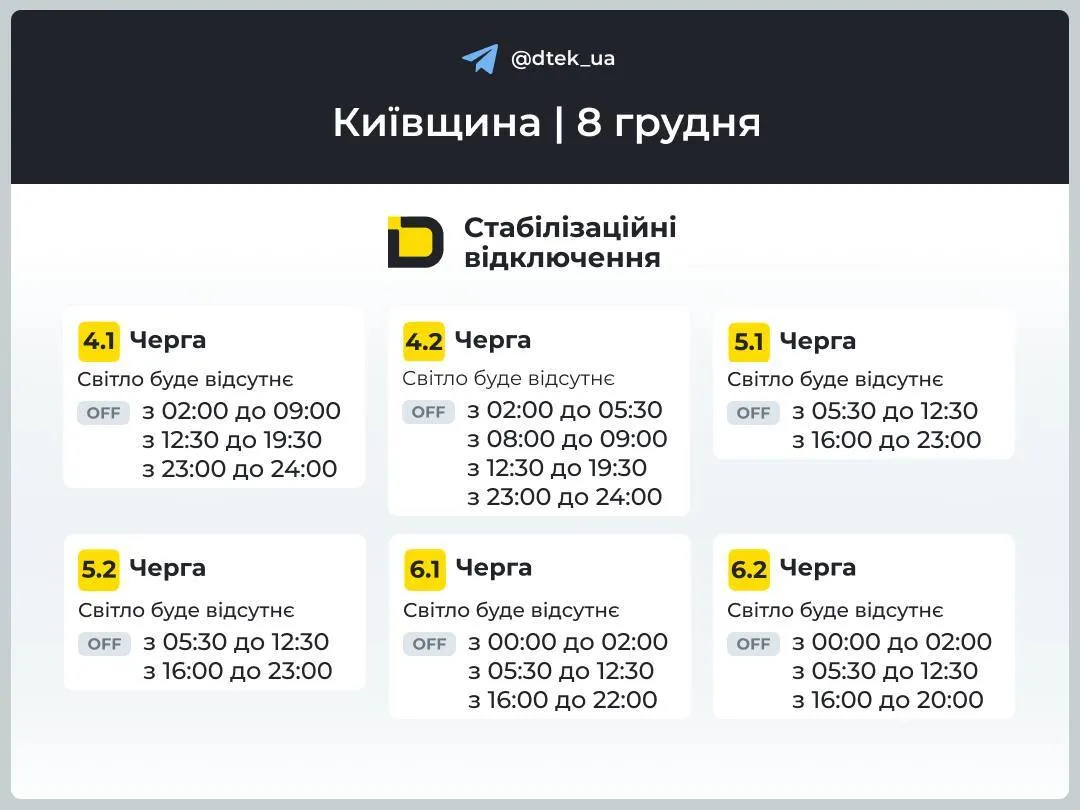 @dtek_ua

Київщина | 8 грудня

Стабілізаційні відключення

4.1 Черга
Світло буде відсутнє
OFF з 02:00 до 09:00
з 12:30 до 19:30
з 23:00 до 24:00

4.2 Черга
Світло буде відсутнє
OFF з 02:00 до 05:30
з 08:00 до 09:00
з 12:30 до 19:30
з 23:00 до 24:00

5.1 Черга
Світло буде відсутнє
OFF з 05:30 до 12:30
з 16:00 до 23:00

5.2 Черга
Світло буде відсутнє
OFF з 05:30 до 12:30
з 16:00 до 23:00

6.1 Черга
Світло буде відсутнє
OFF з 00:00 до 02:00
з 05:30 до 12:30
з 16:00 до 22:00

6.2 Черга
Світло буде відсутнє
OFF з 00:00 до 02:00
з 05:30 до 12:30
з 16:00 до 20:00